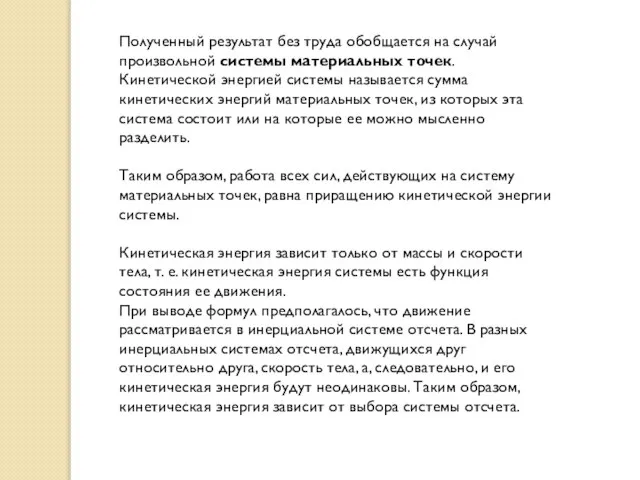 Полученный результат без труда обобщается на случай произвольной системы материальных точек. Кинетической энергией системы называется сумма кинетических энергий материальных точек, из которых эта система состоит или на которые ее можно мысленно разделить.

Таким образом, работа всех сил, действующих на систему материальных точек, равна приращению кинетической энергии системы.

Кинетическая энергия зависит только от массы и скорости тела, т. е. кинетическая энергия системы есть функция состояния ее движения.
При выводе формул предполагалось, что движение рассматривается в инерциальной системе отсчета. В разных инерциальных системах отсчета, движущихся друг относительно друга, скорость тела, а, следовательно, и его кинетическая энергия будут неодинаковы. Таким образом, кинетическая энергия зависит от выбора системы отсчета.